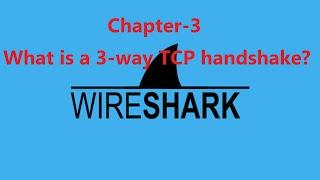 Chapter-3
What is a 3-way TCP handshake?

WIRESHARK